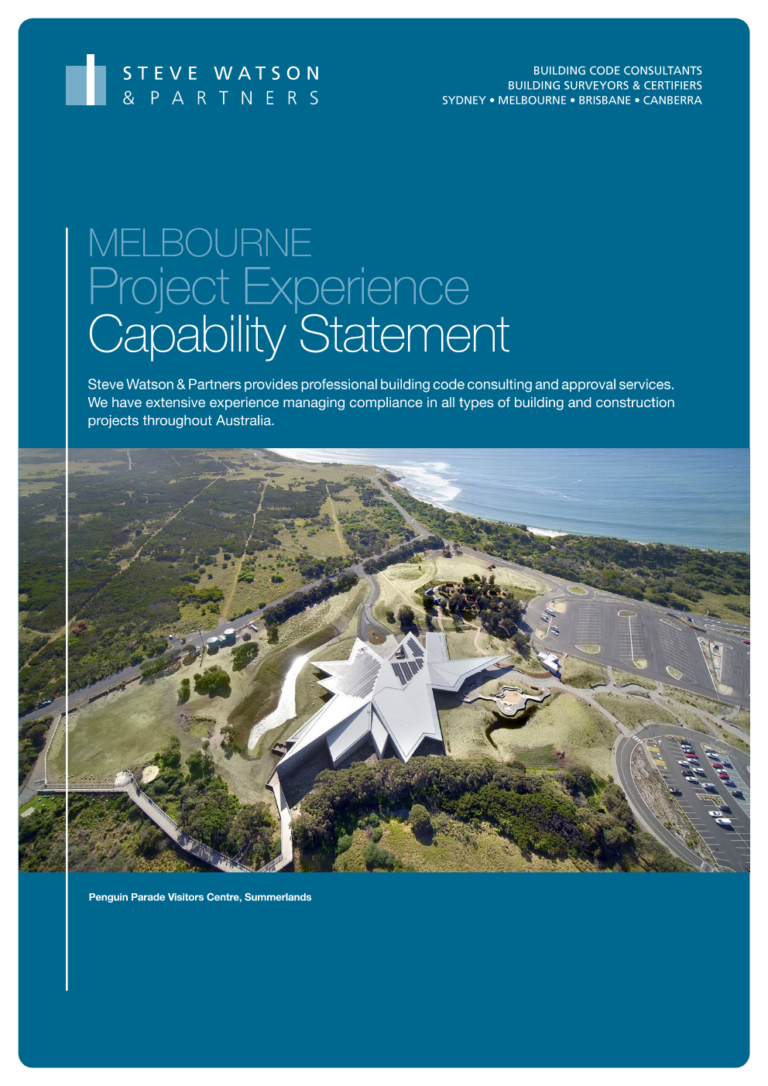 STEVE WATSON
& PARTNERS

BUILDING CODE CONSULTANTS
BUILDING SURVEYORS & CERTIFIERS
SYDNEY • MELBOURNE • BRISBANE • CANBERRA

MELBOURNE
Project Experience
Capability Statement

Steve Watson & Partners provides professional building code consulting and approval services. We have extensive experience managing compliance in all types of building and construction projects throughout Australia.

Penguin Parade Visitors Centre, Summerlands